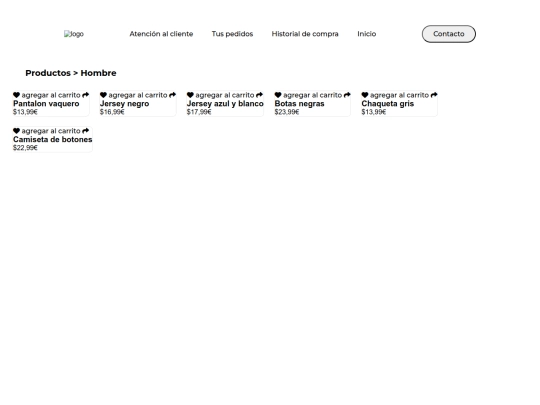 logo Atención al cliente Tus pedidos Historial de compra Inicio Contacto

Productos > Hombre

agregar al carrito
Pantalon vaquero
$13,99€

agregar al carrito
Jersey negro
$16,99€

agregar al carrito
Jersey azul y blanco
$17,99€

agregar al carrito
Botas negras
$23,99€

agregar al carrito
Chaqueta gris
$13,99€

agregar al carrito
Camiseta de botones
$22,99€